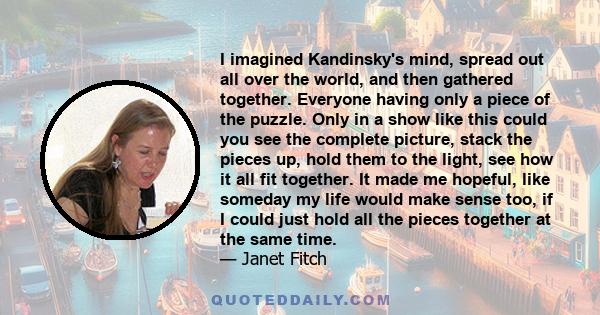 I imagined Kandinsky's mind, spread out all over the world, and then gathered together. Everyone having only a piece of the puzzle. Only in a show like this could you see the complete picture, stack the pieces up, hold them to the light, see how it all fit together. It made me hopeful, like someday my life would make sense too, if I could just hold all the pieces together at the same time.
— Janet Fitch

QUOTEDDAILY.COM